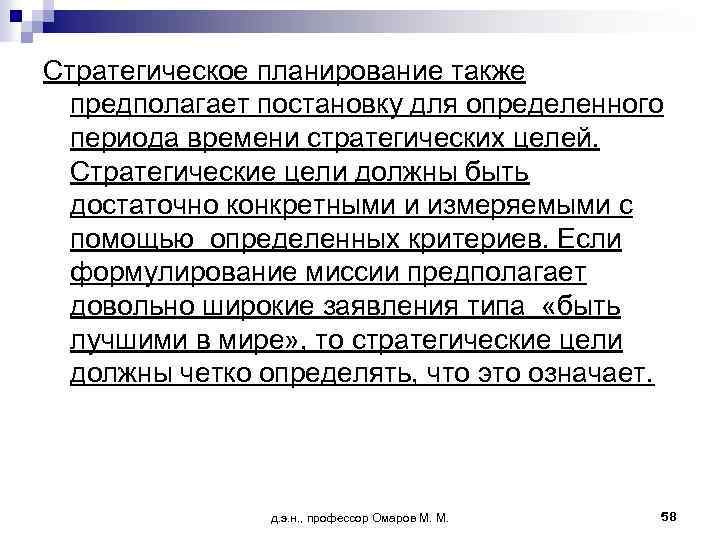 Стратегическое планирование также предполагает постановку для определенного периода времени стратегических целей. Стратегические цели должны быть достаточно конкретными и измеряемыми с помощью определенных критериев. Если формулирование миссии предполагает довольно широкие заявления типа «быть лучшими в мире», то стратегические цели должны четко определять, что это означает.

д.э.н., профессор Омаров М. М.

58